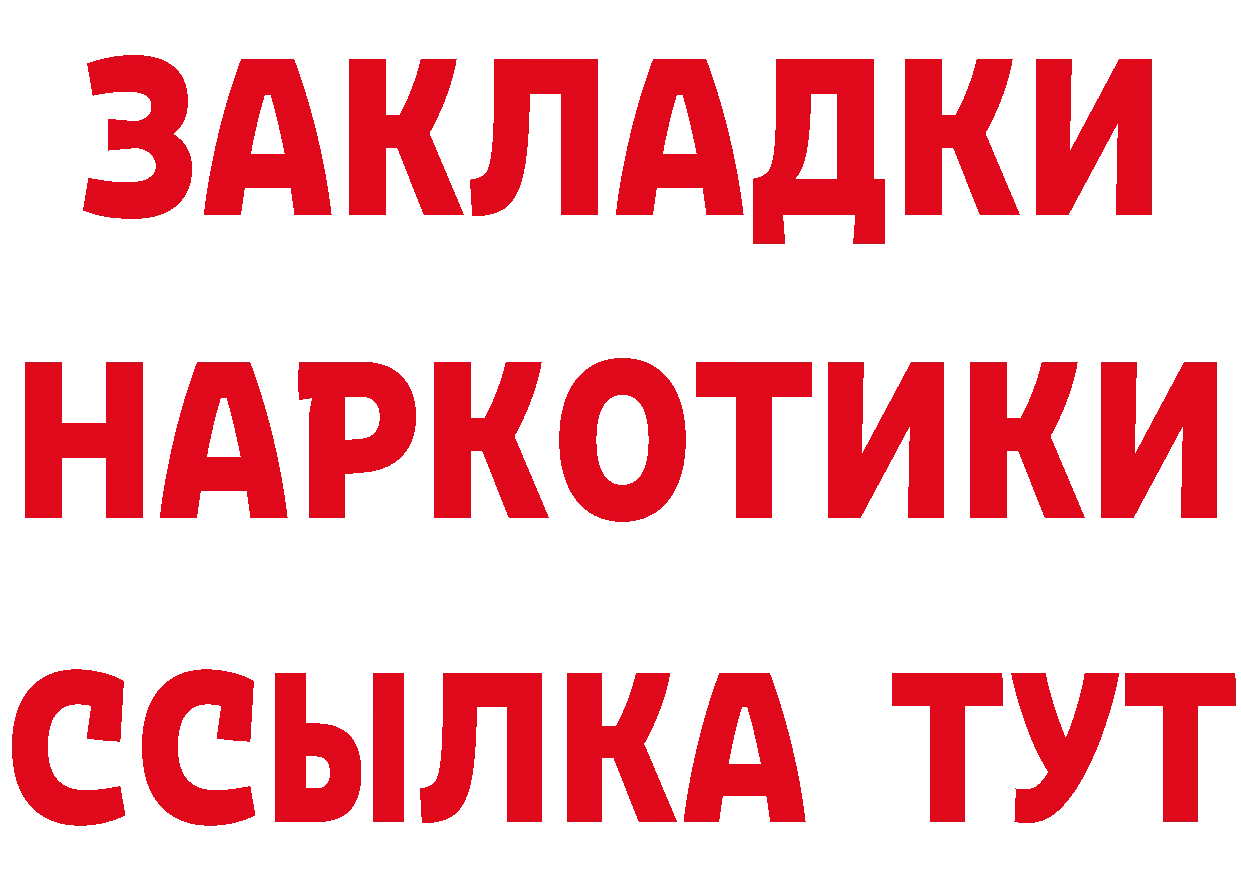 ЗАКЛАДКИ НАРКОТИКИ ССЫЛКА ТУТ